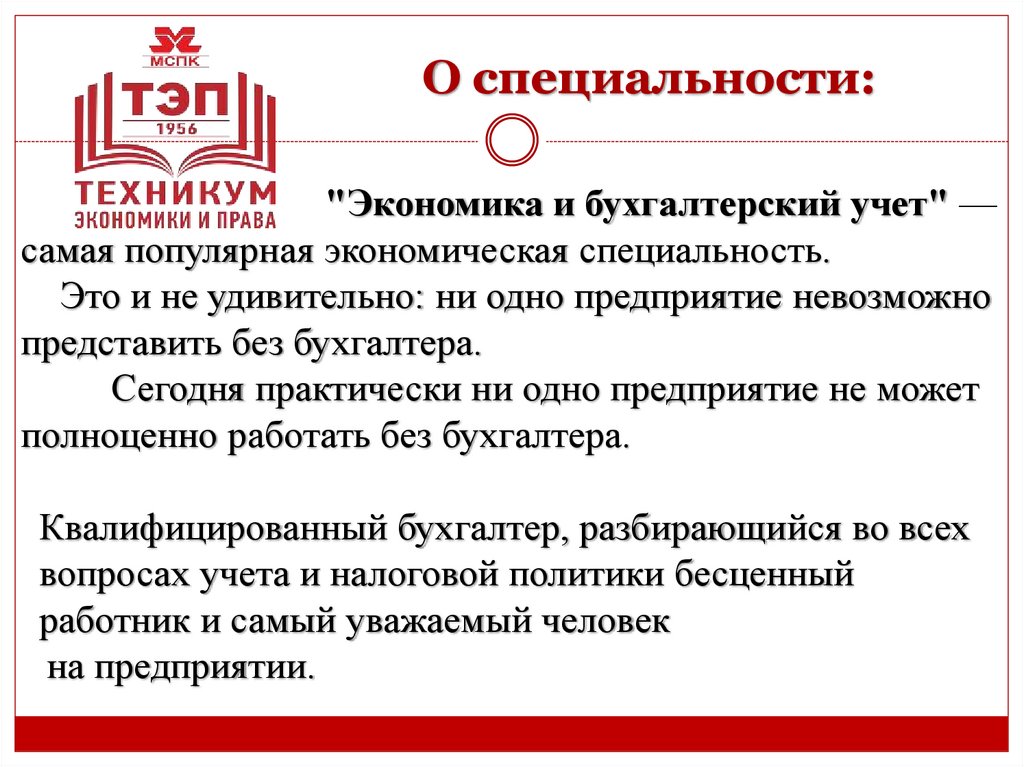 МСПК
ТЭП
1956
ТЕХНИКУМ
ЭКОНОМИКИ И ПРАВА

О специальности:

"Экономика и бухгалтерский учет" — самая популярная экономическая специальность.

Это и не удивительно: ни одно предприятие невозможно представить без бухгалтера.

Сегодня практически ни одно предприятие не может полноценно работать без бухгалтера.

Квалифицированный бухгалтер, разбирающийся во всех вопросах учета и налоговой политики бесценный работник и самый уважаемый человек на предприятии.